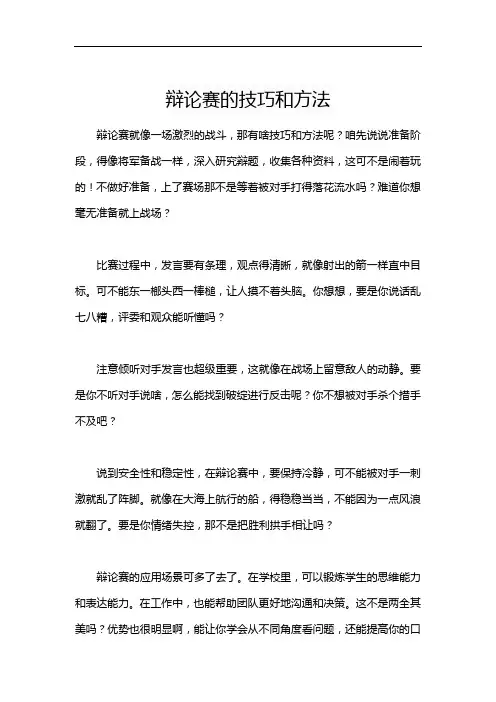 辩论赛的技巧和方法

辩论赛就像一场激烈的战斗，那有啥技巧和方法呢？咱先说说准备阶段，得像将军备战一样，深入研究辩题，收集各种资料，这可不是闹着玩的！不做好准备，上了赛场那不是等着被对手打得落花流水吗？难道你想毫无准备就上战场？

比赛过程中，发言要有条理，观点得清晰，就像射出的箭一样直中目标。可不能东一榔头西一棒槌，让人摸不着头脑。你想想，要是你说话乱七八糟，评委和观众能听懂吗？

注意倾听对手发言也超级重要，这就像在战场上留意敌人的动静。要是你不听对手说啥，怎么能找到破绽进行反击呢？你不想被对手杀个措手不及吧？

说到安全性和稳定性，在辩论赛中，要保持冷静，可不能被对手一刺激就乱了阵脚。就像在大海上航行的船，得稳稳当当，不能因为一点风浪就翻了。要是你情绪失控，那不是把胜利拱手相让吗？

辩论赛的应用场景可多了去了。在学校里，可以锻炼学生的思维能力和表达能力。在工作中，也能帮助团队更好地沟通和决策。这不是两全其美吗？优势也很明显啊，能让你学会从不同角度看问题，还能提高你的口